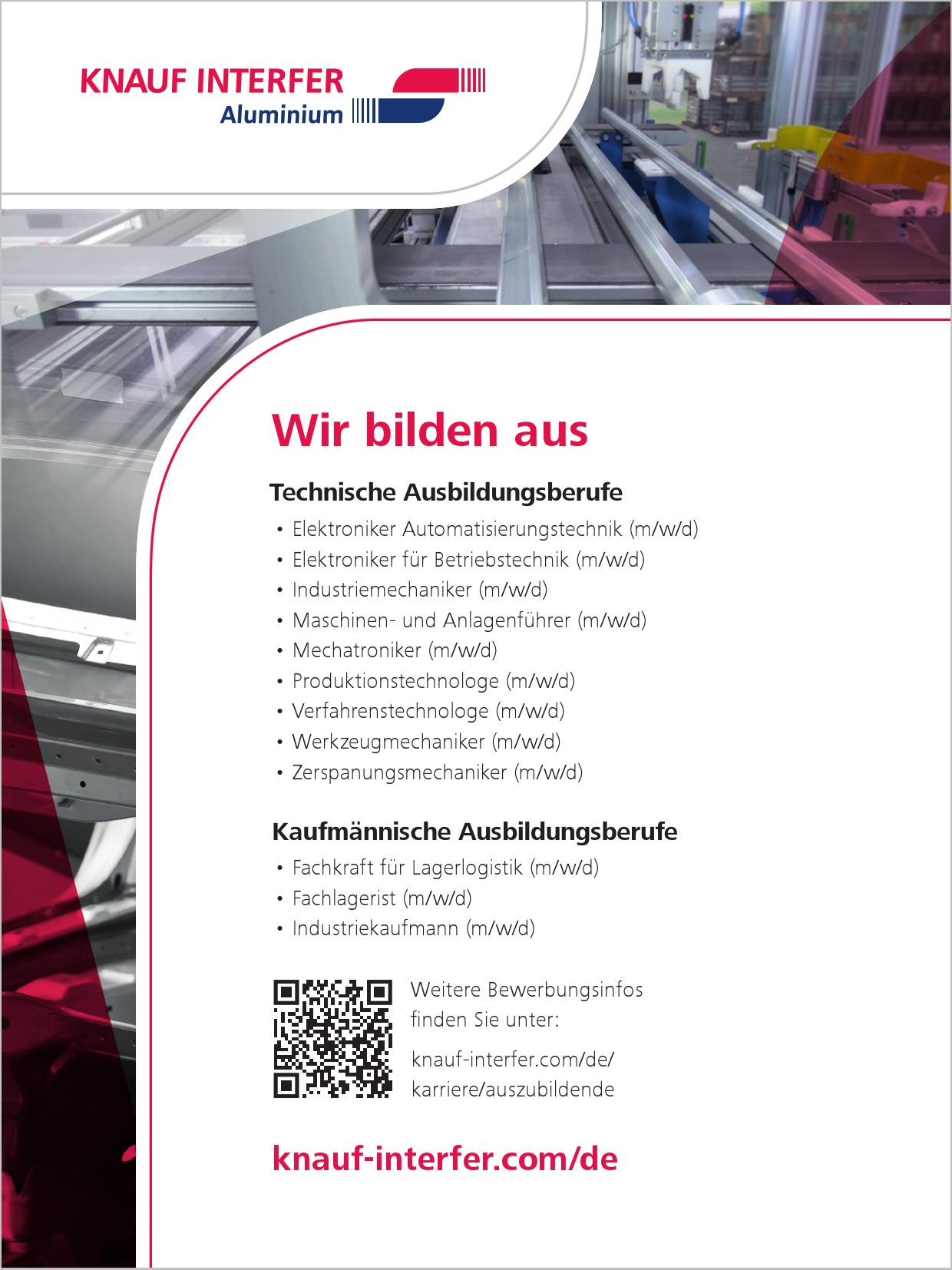 KNAUF INTERFER
Aluminium

Wir bilden aus

Technische Ausbildungsberufe

• Elektroniker Automatisierungstechnik (m/w/d)
• Elektroniker für Betriebstechnik (m/w/d)
• Industriemechaniker (m/w/d)
• Maschinen- und Anlagenführer (m/w/d)
• Mechatroniker (m/w/d)
• Produktionstechnologe (m/w/d)
• Verfahrenstechnologe (m/w/d)
• Werkzeugmechaniker (m/w/d)
• Zerspanungsmechaniker (m/w/d)

Kaufmännische Ausbildungsberufe

• Fachkraft für Lagerlogistik (m/w/d)
• Fachlagerist (m/w/d)
• Industriekaufmann (m/w/d)

Weitere Bewerbungsinfos finden Sie unter:

knauf-interfer.com/de/
karriere/auszubildende

knauf-interfer.com/de